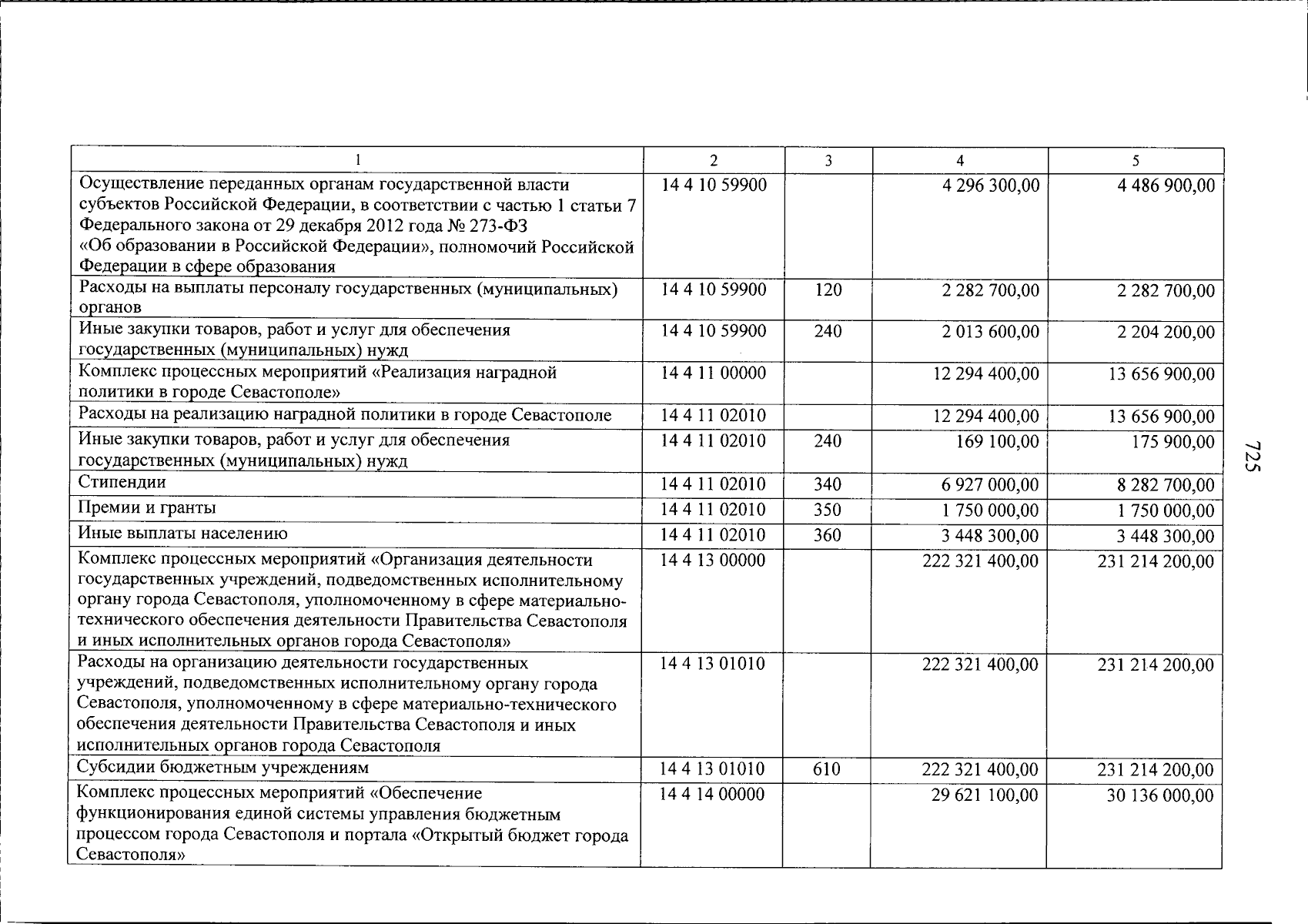 | 1 | 2 | 3 | 4 | 5 |
|---|---|---|---|---|
| Осуществление переданных органам государственной власти субъектов Российской Федерации, в соответствии с частью 1 статьи 7 Федерального закона от 29 декабря 2012 года № 273-ФЗ «Об образовании в Российской Федерации», полномочий Российской Федерации в сфере образования | 14 4 10 59900 | | 4 296 300,00 | 4 486 900,00 |
| Расходы на выплаты персоналу государственных (муниципальных) органов | 14 4 10 59900 | 120 | 2 282 700,00 | 2 282 700,00 |
| Иные закупки товаров, работ и услуг для обеспечения государственных (муниципальных) нужд | 14 4 10 59900 | 240 | 2 013 600,00 | 2 204 200,00 |
| Комплекс процессных мероприятий «Реализация наградной политики в городе Севастополе» | 14 4 11 00000 | | 12 294 400,00 | 13 656 900,00 |
| Расходы на реализацию наградной политики в городе Севастополе | 14 4 11 02010 | | 12 294 400,00 | 13 656 900,00 |
| Иные закупки товаров, работ и услуг для обеспечения государственных (муниципальных) нужд | 14 4 11 02010 | 240 | 169 100,00 | 175 900,00 |
| Стипендии | 14 4 11 02010 | 340 | 6 927 000,00 | 8 282 700,00 |
| Премии и гранты | 14 4 11 02010 | 350 | 1 750 000,00 | 1 750 000,00 |
| Иные выплаты населению | 14 4 11 02010 | 360 | 3 448 300,00 | 3 448 300,00 |
| Комплекс процессных мероприятий «Организация деятельности государственных учреждений, подведомственных исполнительному органу города Севастополя, уполномоченному в сфере материально-технического обеспечения деятельности Правительства Севастополя и иных исполнительных органов города Севастополя» | 14 4 13 00000 | | 222 321 400,00 | 231 214 200,00 |
| Расходы на организацию деятельности государственных учреждений, подведомственных исполнительному органу города Севастополя, уполномоченному в сфере материально-технического обеспечения деятельности Правительства Севастополя и иных исполнительных органов города Севастополя | 14 4 13 01010 | | 222 321 400,00 | 231 214 200,00 |
| Субсидии бюджетным учреждениям | 14 4 13 01010 | 610 | 222 321 400,00 | 231 214 200,00 |
| Комплекс процессных мероприятий «Обеспечение функционирования единой системы управления бюджетным процессом города Севастополя и портала «Открытый бюджет города Севастополя» | 14 4 14 00000 | | 29 621 100,00 | 30 136 000,00 |

725